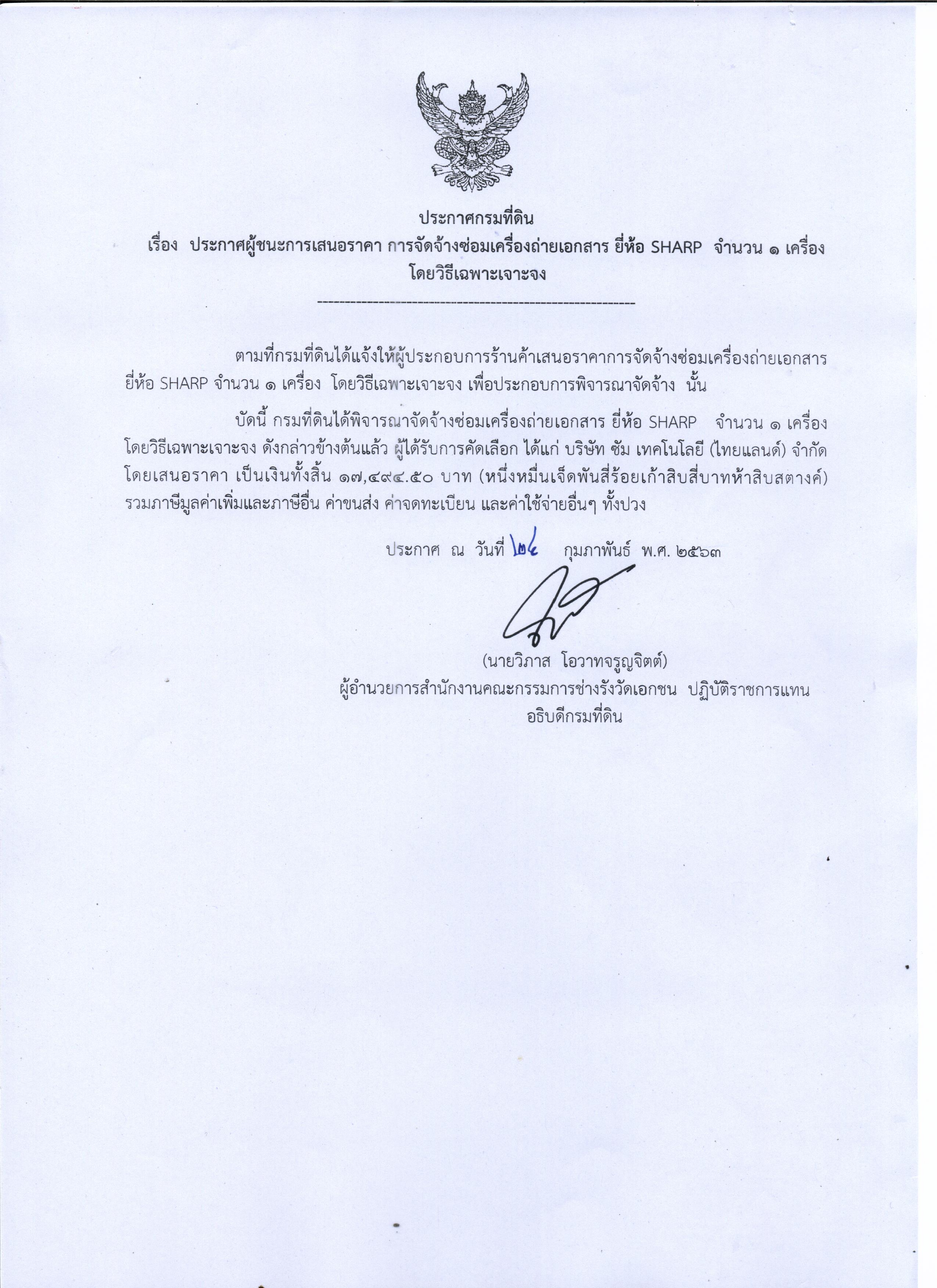 ประกาศกรมที่ดิน

เรื่อง ประกาศผู้ชนะการเสนอราคา การจัดจ้างซ่อมเครื่องถ่ายเอกสาร ยี่ห้อ SHARP จำนวน ๑ เครื่อง โดยวิธีเฉพาะเจาะจง

------------------------------------------------------------

ตามที่กรมที่ดินได้แจ้งให้ผู้ประกอบการร้านค้าเสนอราคาการจัดจ้างซ่อมเครื่องถ่ายเอกสาร ยี่ห้อ SHARP จำนวน ๑ เครื่อง โดยวิธีเฉพาะเจาะจง เพื่อประกอบการพิจารณาจัดจ้าง นั้น

บัดนี้ กรมที่ดินได้พิจารณาจัดจ้างซ่อมเครื่องถ่ายเอกสาร ยี่ห้อ SHARP จำนวน ๑ เครื่อง โดยวิธีเฉพาะเจาะจง ดังกล่าวข้างต้นแล้ว ผู้ได้รับการคัดเลือก ได้แก่ บริษัท ซัม เทคโนโลยี (ไทยแลนด์) จำกัด โดยเสนอราคา เป็นเงินทั้งสิ้น ๑๗,๔๙๔.๕๐ บาท (หนึ่งหมื่นเจ็ดพันสี่ร้อยเก้าสิบสี่บาทห้าสิบสตางค์) รวมภาษีมูลค่าเพิ่มและภาษีอื่น ค่าขนส่ง ค่าจดทะเบียน และค่าใช้จ่ายอื่นๆ ทั้งปวง

ประกาศ ณ วันที่ ๒๔ กุมภาพันธ์ พ.ศ. ๒๕๖๓

(นายวิภาส โอวาทจรูญจิตต์)
ผู้อำนวยการสำนักงานคณะกรรมการช่างรังวัดเอกชน ปฏิบัติราชการแทน
อธิบดีกรมที่ดิน